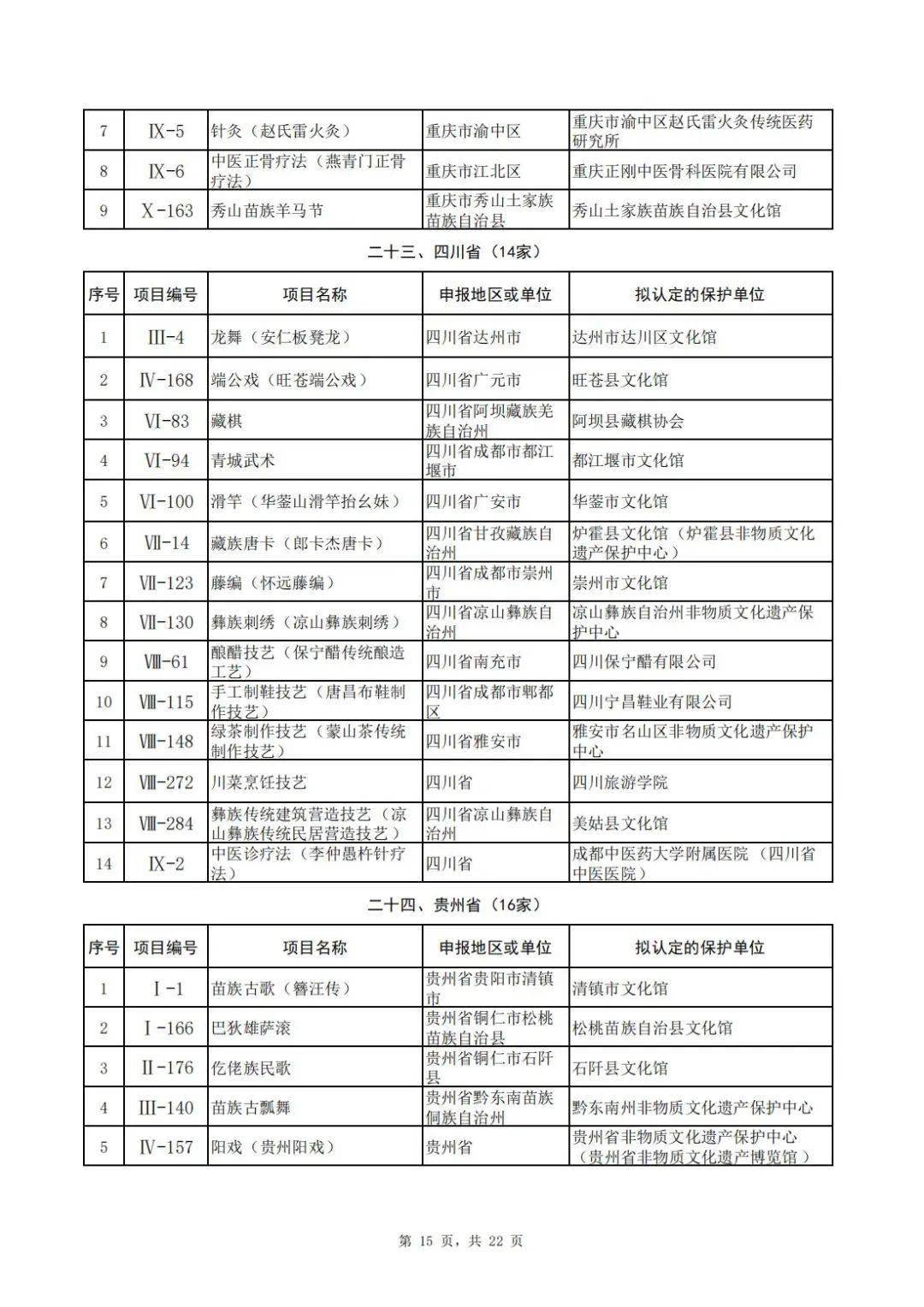 | 7 | Ⅸ-5 | 针灸（赵氏雷火灸） | 重庆市渝中区 | 重庆市渝中区赵氏雷火灸传统医药研究所 |
|---|---|---|---|---|
| 8 | Ⅸ-6 | 中医正骨疗法（燕青门正骨疗法） | 重庆市江北区 | 重庆正刚中医骨科医院有限公司 |
| 9 | Ⅹ-163 | 秀山苗族羊马节 | 重庆市秀山土家族苗族自治县 | 秀山土家族苗族自治县文化馆 |

二十三、四川省（14家）

| 序号 | 项目编号 | 项目名称 | 申报地区或单位 | 拟认定的保护单位 |
|---|---|---|---|---|
| 1 | Ⅲ-4 | 龙舞（安仁板凳龙） | 四川省达州市 | 达州市达川区文化馆 |
| 2 | Ⅳ-168 | 端公戏（旺苍端公戏） | 四川省广元市 | 旺苍县文化馆 |
| 3 | Ⅵ-83 | 藏棋 | 四川省阿坝藏族羌族自治州 | 阿坝县藏棋协会 |
| 4 | Ⅵ-94 | 青城武术 | 四川省成都市都江堰市 | 都江堰市文化馆 |
| 5 | Ⅵ-100 | 滑竿（华蓥山滑竿抬幺妹） | 四川省广安市 | 华蓥市文化馆 |
| 6 | Ⅶ-14 | 藏族唐卡（郎卡杰唐卡） | 四川省甘孜藏族自治州 | 炉霍县文化馆（炉霍县非物质文化遗产保护中心） |
| 7 | Ⅶ-123 | 藤编（怀远藤编） | 四川省成都市崇州市 | 崇州市文化馆 |
| 8 | Ⅶ-130 | 彝族刺绣（凉山彝族刺绣） | 四川省凉山彝族自治州 | 凉山彝族自治州非物质文化遗产保护中心 |
| 9 | Ⅷ-61 | 酿醋技艺（保宁醋传统酿造工艺） | 四川省南充市 | 四川保宁醋有限公司 |
| 10 | Ⅷ-115 | 手工制鞋技艺（唐昌布鞋制作技艺） | 四川省成都市郫都区 | 四川宁昌鞋业有限公司 |
| 11 | Ⅷ-148 | 绿茶制作技艺（蒙山茶传统制作技艺） | 四川省雅安市 | 雅安市名山区非物质文化遗产保护中心 |
| 12 | Ⅷ-272 | 川菜烹饪技艺 | 四川省 | 四川旅游学院 |
| 13 | Ⅷ-284 | 彝族传统建筑营造技艺（凉山彝族传统民居营造技艺） | 四川省凉山彝族自治州 | 美姑县文化馆 |
| 14 | Ⅸ-2 | 中医诊疗法（李仲愚杵针疗法） | 四川省 | 成都中医药大学附属医院（四川省中医医院） |

二十四、贵州省（16家）

| 序号 | 项目编号 | 项目名称 | 申报地区或单位 | 拟认定的保护单位 |
|---|---|---|---|---|
| 1 | Ⅰ-1 | 苗族古歌（簪汪传） | 贵州省贵阳市清镇市 | 清镇市文化馆 |
| 2 | Ⅰ-166 | 巴狄雄萨滚 | 贵州省铜仁市松桃苗族自治县 | 松桃苗族自治县文化馆 |
| 3 | Ⅱ-176 | 仡佬族民歌 | 贵州省铜仁市石阡县 | 石阡县文化馆 |
| 4 | Ⅲ-140 | 苗族古瓢舞 | 贵州省黔东南苗族侗族自治州 | 黔东南州非物质文化遗产保护中心 |
| 5 | Ⅳ-157 | 阳戏（贵州阳戏） | 贵州省 | 贵州省非物质文化遗产保护中心（贵州省非物质文化遗产博览馆） |

第15页，共22页